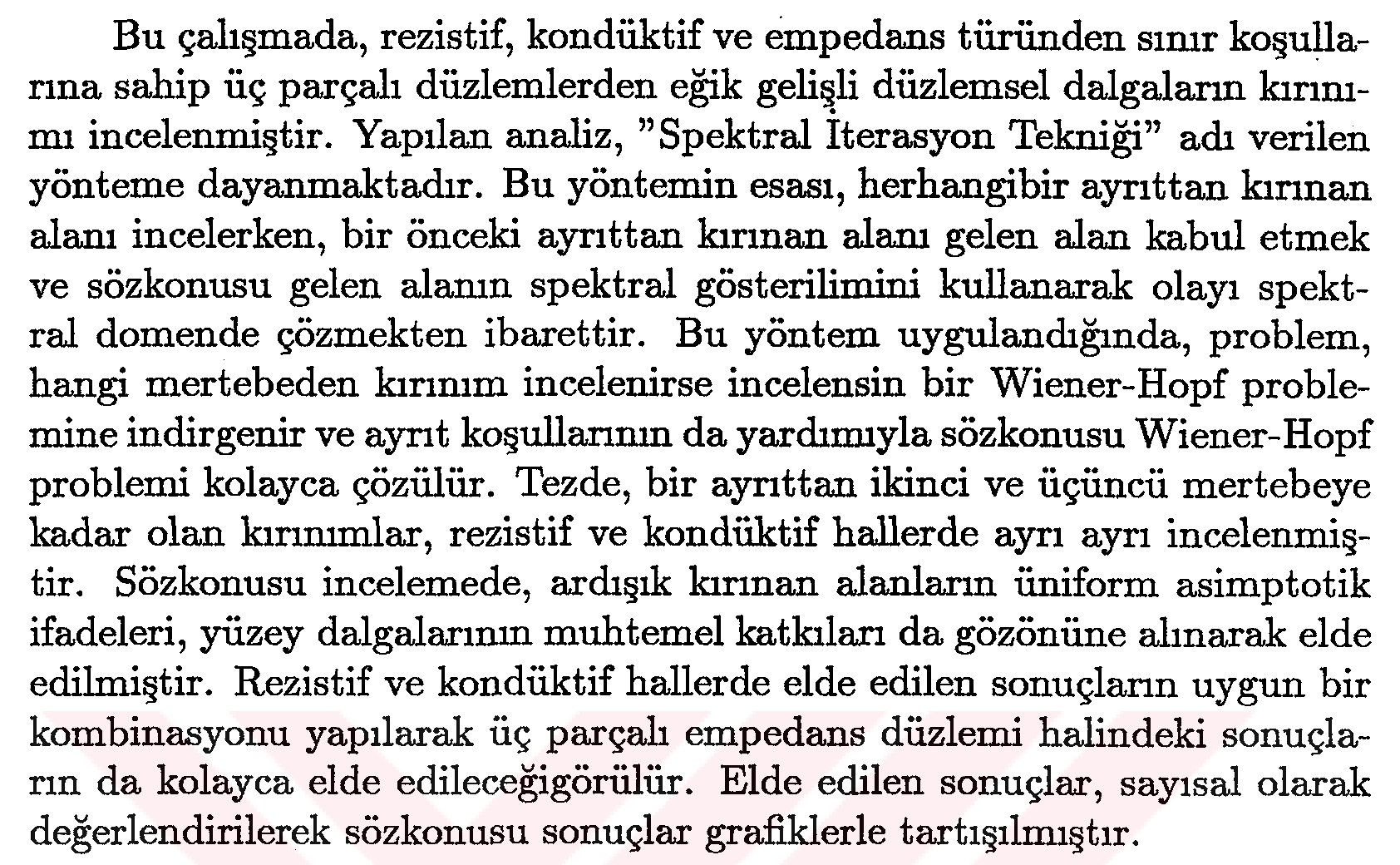 Bu çalışmada, rezistif, kondüktif ve empedans türünden sınır koşullarına sahip üç parçalı düzlemlerden eğik gelişli düzlemsel dalgaların kırınımı incelenmiştir. Yapılan analiz, "Spektral İterasyon Tekniği" adı verilen yönteme dayanmaktadır. Bu yöntemin esası, herhangibir ayrıttan kırınan alanı incelerken, bir önceki ayrıttan kırınan alanı gelen alan kabul etmek ve sözkonusu gelen alanın spektral gösterilimini kullanarak olayı spektral domende çözmekten ibarettir. Bu yöntem uygulandığında, problem, hangi mertebeden kırınım incelenirse incelensin bir Wiener-Hopf problemine indirgenir ve ayrıt koşullarının da yardımıyla sözkonusu Wiener-Hopf problemi kolayca çözülür. Tezde, bir ayrıttan ikinci ve üçüncü mertebeye kadar olan kırınımlar, rezistif ve kondüktif hallerde ayrı ayrı incelenmiştir. Sözkonusu incelemede, ardışık kırınan alanların üniform asimptotik ifadeleri, yüzey dalgalarının muhtemel katkıları da gözönüne alınarak elde edilmiştir. Rezistif ve kondüktif hallerde elde edilen sonuçların uygun bir kombinasyonu yapılarak üç parçalı empedans düzlemi halindeki sonuçların da kolayca elde edileceğigörülür. Elde edilen sonuçlar, sayısal olarak değerlendirilerek sözkonusu sonuçlar grafiklerle tartışılmıştır.